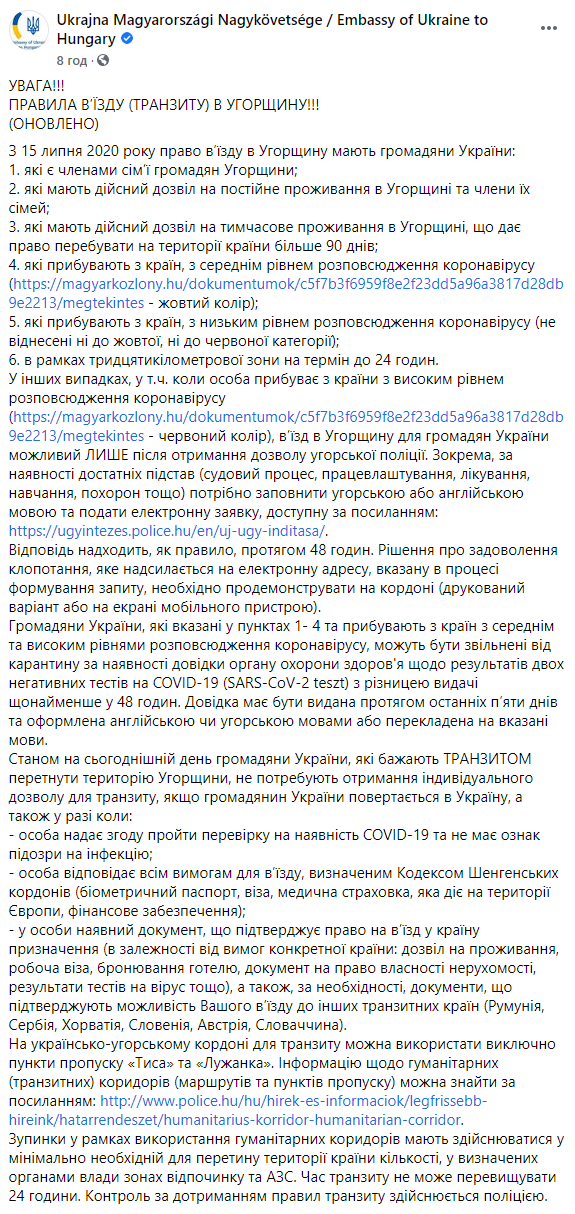 Ukrajna Magyarországi Nagykövetsége / Embassy of Ukraine to Hungary
8 год · 

УВАГА!!!
ПРАВИЛА В'ЇЗДУ (ТРАНЗИТУ) В УГОРЩИНУ!!!
(ОНОВЛЕНО)

З 15 липня 2020 року право в'їзду в Угорщину мають громадяни України:
1. які є членами сім'ї громадян Угорщини;
2. які мають дійсний дозвіл на постійне проживання в Угорщині та члени їх сімей;
3. які мають дійсний дозвіл на тимчасове проживання в Угорщині, що дає право перебувати на території країни більше 90 днів;
4. які прибувають з країн, з середнім рівнем розповсюдження коронавірусу (https://magyarkozlony.hu/dokumentumok/c5f7b3f6959f8e2f23dd5a96a3817d28db9e2213/megtekintes - жовтий колір);
5. які прибувають з країн, з низьким рівнем розповсюдження коронавірусу (не віднесені ні до жовтої, ні до червоної категорії);
6. в рамках тридцятикілометрової зони на термін до 24 годин.
У інших випадках, у т.ч. коли особа прибуває з країни з високим рівнем розповсюдження коронавірусу (https://magyarkozlony.hu/dokumentumok/c5f7b3f6959f8e2f23dd5a96a3817d28db9e2213/megtekintes - червоний колір), в'їзд в Угорщину для громадян України можливий ЛИШЕ після отримання дозволу угорської поліції. Зокрема, за наявності достатніх підстав (судовий процес, працевлаштування, лікування, навчання, похорон тощо) потрібно заповнити угорською або англійською мовою та подати електронну заявку, доступну за посиланням: https://ugyintezes.police.hu/en/uj-ugy-inditasa/.
Відповідь надходить, як правило, протягом 48 годин. Рішення про задоволення клопотання, яке надсилається на електронну адресу, вказану в процесі формування запиту, необхідно продемонструвати на кордоні (друкований варіант або на екрані мобільного пристрою).
Громадяни України, які вказані у пунктах 1- 4 та прибувають з країн з середнім та високим рівнями розповсюдження коронавірусу, можуть бути звільнені від карантину за наявності довідки органу охорони здоров'я щодо результатів двох негативних тестів на COVID-19 (SARS-CoV-2 teszt) з різницею видачі щонайменше у 48 годин. Довідка має бути видана протягом останніх п'яти днів та оформлена англійською чи угорською мовами або перекладена на вказані мови.
Станом на сьогоднішній день громадяни України, які бажають ТРАНЗИТОМ перетнути територію Угорщини, не потребують отримання індивідуального дозволу для транзиту, якщо громадянин України повертається в Україну, а також у разі коли:
- особа надає згоду пройти перевірку на наявність COVID-19 та не має ознак підозри на інфекцію;
- особа відповідає всім вимогам для в'їзду, визначеним Кодексом Шенгенських кордонів (біометричний паспорт, віза, медична страховка, яка діє на території Європи, фінансове забезпечення);
- у особи наявний документ, що підтверджує право на в'їзд у країну призначення (в залежності від вимог конкретної країни: дозвіл на проживання, робоча віза, бронювання готелю, документ на право власності нерухомості, результати тестів на вірус тощо), а також, за необхідності, документи, що підтверджують можливість Вашого в'їзду до інших транзитних країн (Румунія, Сербія, Хорватія, Словенія, Австрія, Словаччина).
На українсько-угорському кордоні для транзиту можна використати виключно пункти пропуску «Тиса» та «Лужанка». Інформацію щодо гуманітарних (транзитних) коридорів (маршрутів та пунктів пропуску) можна знайти за посиланням: http://www.police.hu/hu/hirek-es-informaciok/legfrissebb-hireink/hatarrendeszet/humanitarius-korridor-humanitarian-corridor.
Зупинки у рамках використання гуманітарних коридорів мають здійснюватися у мінімально необхідній для перетину території країни кількості, у визначених органами влади зонах відпочинку та АЗС. Час транзиту не може перевищувати 24 години. Контроль за дотриманням правил транзиту здійснюється поліцією.